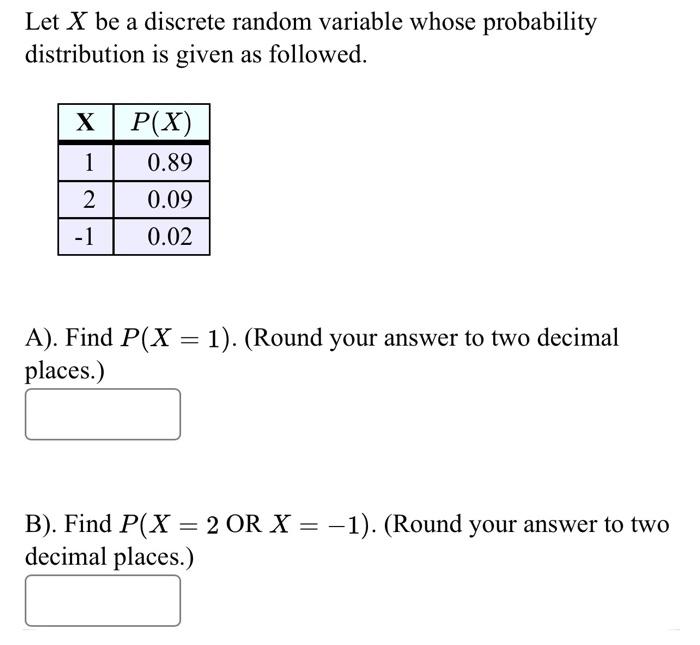 Let $X$ be a discrete random variable whose probability distribution is given as followed.

| X | $P(X)$ |
|---|---|
| 1 | 0.89 |
| 2 | 0.09 |
| -1 | 0.02 |

A). Find $P(X = 1)$. (Round your answer to two decimal places.)

B). Find $P(X = 2 \text{ OR } X = -1)$. (Round your answer to two decimal places.)